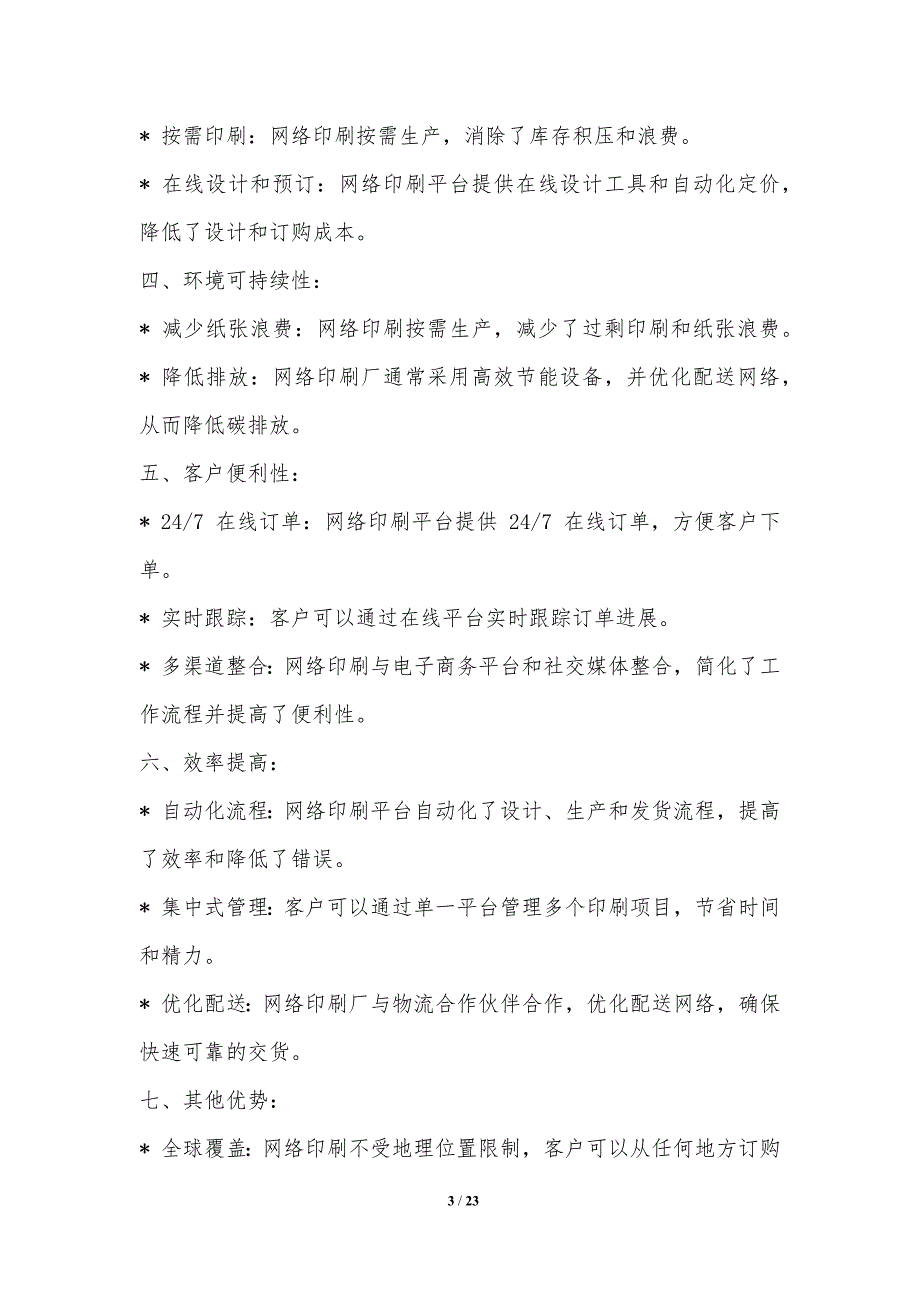 * 按需印刷：网络印刷按需生产，消除了库存积压和浪费。

* 在线设计和预订：网络印刷平台提供在线设计工具和自动化定价，降低了设计和订购成本。

四、环境可持续性：

* 减少纸张浪费：网络印刷按需生产，减少了过剩印刷和纸张浪费。

* 降低排放：网络印刷厂通常采用高效节能设备，并优化配送网络，从而降低碳排放。

五、客户便利性：

* 24/7 在线订单：网络印刷平台提供 24/7 在线订单，方便客户下单。

* 实时跟踪：客户可以通过在线平台实时跟踪订单进展。

* 多渠道整合：网络印刷与电子商务平台和社交媒体整合，简化了工作流程并提高了便利性。

六、效率提高：

* 自动化流程：网络印刷平台自动化了设计、生产和发货流程，提高了效率和降低了错误。

* 集中式管理：客户可以通过单一平台管理多个印刷项目，节省时间和精力。

* 优化配送：网络印刷厂与物流合作伙伴合作，优化配送网络，确保快速可靠的交货。

七、其他优势：

* 全球覆盖：网络印刷不受地理位置限制，客户可以从任何地方订购

3 / 23